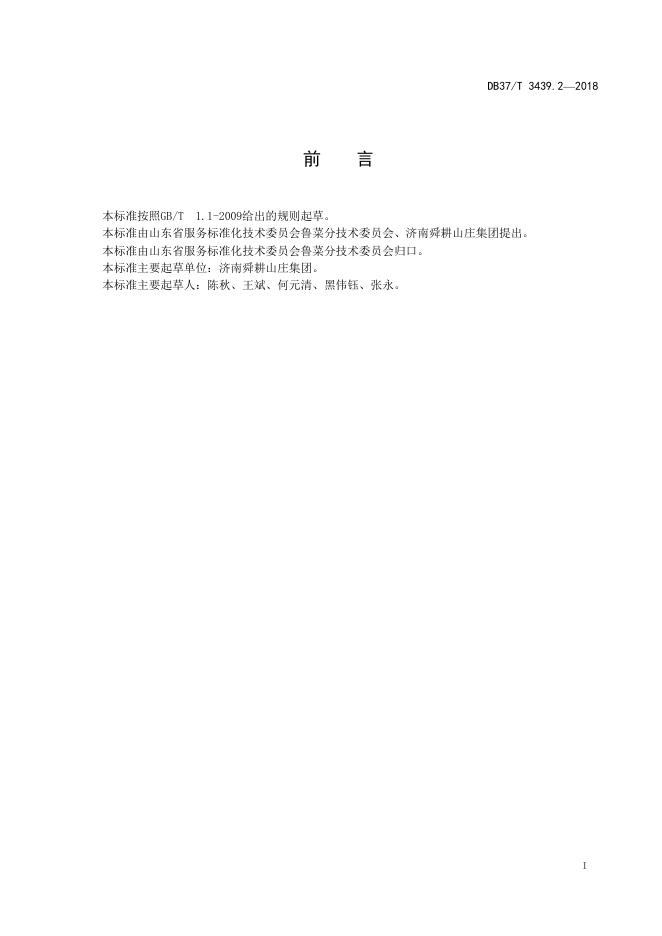 DB37/T 3439.2—2018

前 言

本标准按照GB/T 1.1-2009给出的规则起草。

本标准由山东省服务标准化技术委员会鲁菜分技术委员会、济南舜耕山庄集团提出。

本标准由山东省服务标准化技术委员会鲁菜分技术委员会归口。

本标准主要起草单位：济南舜耕山庄集团。

本标准主要起草人：陈秋、王斌、何元清、黑伟钰、张永。

I